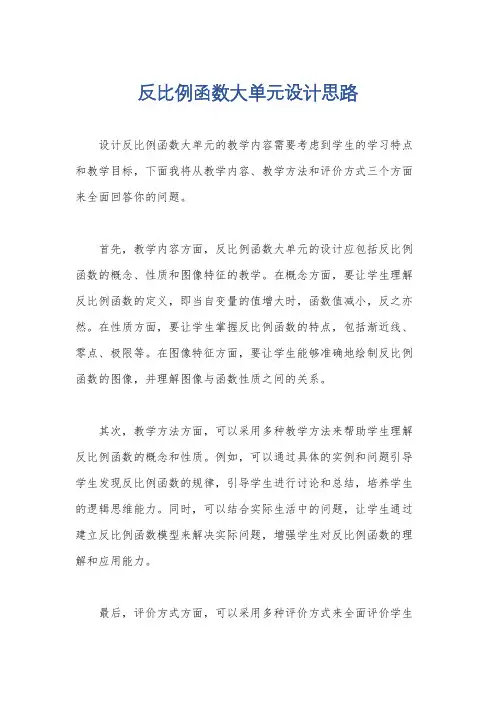 反比例函数大单元设计思路

设计反比例函数大单元的教学内容需要考虑到学生的学习特点和教学目标，下面我将从教学内容、教学方法和评价方式三个方面来全面回答你的问题。

首先，教学内容方面，反比例函数大单元的设计应包括反比例函数的概念、性质和图像特征的教学。在概念方面，要让学生理解反比例函数的定义，即当自变量的值增大时，函数值减小，反之亦然。在性质方面，要让学生掌握反比例函数的特点，包括渐近线、零点、极限等。在图像特征方面，要让学生能够准确地绘制反比例函数的图像，并理解图像与函数性质之间的关系。

其次，教学方法方面，可以采用多种教学方法来帮助学生理解反比例函数的概念和性质。例如，可以通过具体的实例和问题引导学生发现反比例函数的规律，引导学生进行讨论和总结，培养学生的逻辑思维能力。同时，可以结合实际生活中的问题，让学生通过建立反比例函数模型来解决实际问题，增强学生对反比例函数的理解和应用能力。

最后，评价方式方面，可以采用多种评价方式来全面评价学生